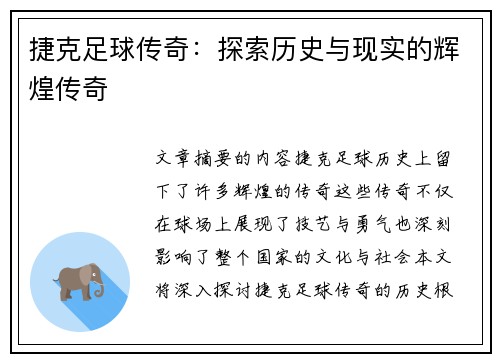 捷克足球传奇：探索历史与现实的辉煌传奇

文章摘要的内容捷克足球历史上留下了许多辉煌的传奇这些传奇不仅在球场上展现了技艺与勇气也深刻影响了整个国家的文化与社会本文将深入探讨捷克足球传奇的历史根